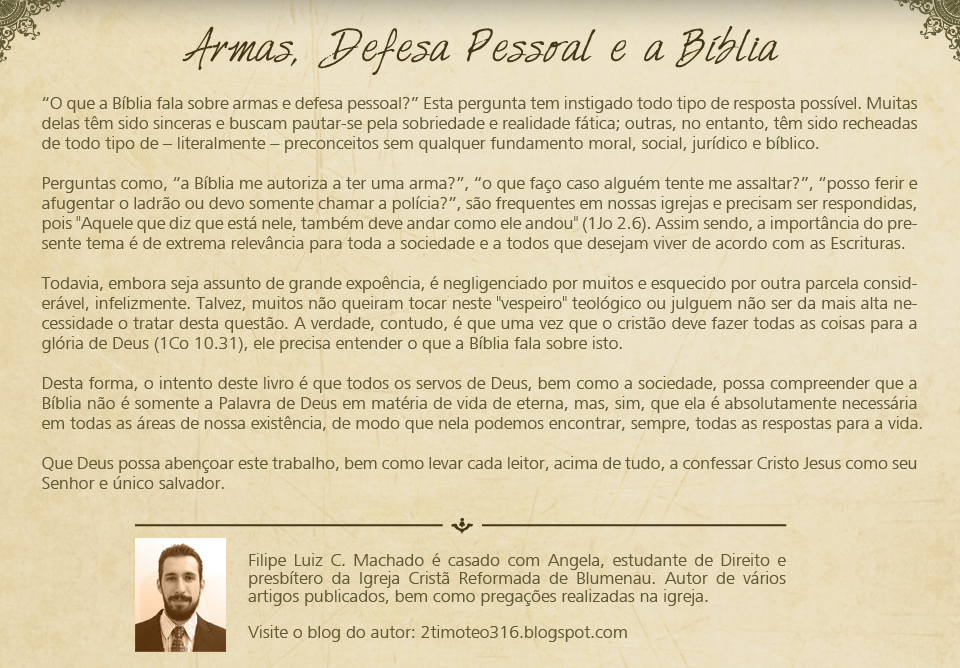 Armas, Defesa Pessoal e a Bíblia

“O que a Bíblia fala sobre armas e defesa pessoal?” Esta pergunta tem instigado todo tipo de resposta possível. Muitas delas têm sido sinceras e buscam pautar-se pela sobriedade e realidade fática; outras, no entanto, têm sido recheadas de todo tipo de – literalmente – preconceitos sem qualquer fundamento moral, social, jurídico e bíblico.

Perguntas como, “a Bíblia me autoriza a ter uma arma?”, “o que faço caso alguém tente me assaltar?”, “posso ferir e afugentar o ladrão ou devo somente chamar a polícia?”, são frequentes em nossas igrejas e precisam ser respondidas, pois "Aquele que diz que está nele, também deve andar como ele andou" (1Jo 2.6). Assim sendo, a importância do presente tema é de extrema relevância para toda a sociedade e a todos que desejam viver de acordo com as Escrituras.

Todavia, embora seja assunto de grande expoência, é negligenciado por muitos e esquecido por outra parcela considerável, infelizmente. Talvez, muitos não queiram tocar neste "vespeiro" teológico ou julguem não ser da mais alta necessidade o tratar desta questão. A verdade, contudo, é que uma vez que o cristão deve fazer todas as coisas para a glória de Deus (1Co 10.31), ele precisa entender o que a Bíblia fala sobre isto.

Desta forma, o intento deste livro é que todos os servos de Deus, bem como a sociedade, possa compreender que a Bíblia não é somente a Palavra de Deus em matéria de vida de eterna, mas, sim, que ela é absolutamente necessária em todas as áreas de nossa existência, de modo que nela podemos encontrar, sempre, todas as respostas para a vida.

Que Deus possa abençoar este trabalho, bem como levar cada leitor, acima de tudo, a confessar Cristo Jesus como seu Senhor e único salvador.

Filipe Luiz C. Machado é casado com Angela, estudante de Direito e presbítero da Igreja Cristã Reformada de Blumenau. Autor de vários artigos publicados, bem como pregações realizadas na igreja.

Visite o blog do autor: 2timoteo316.blogspot.com